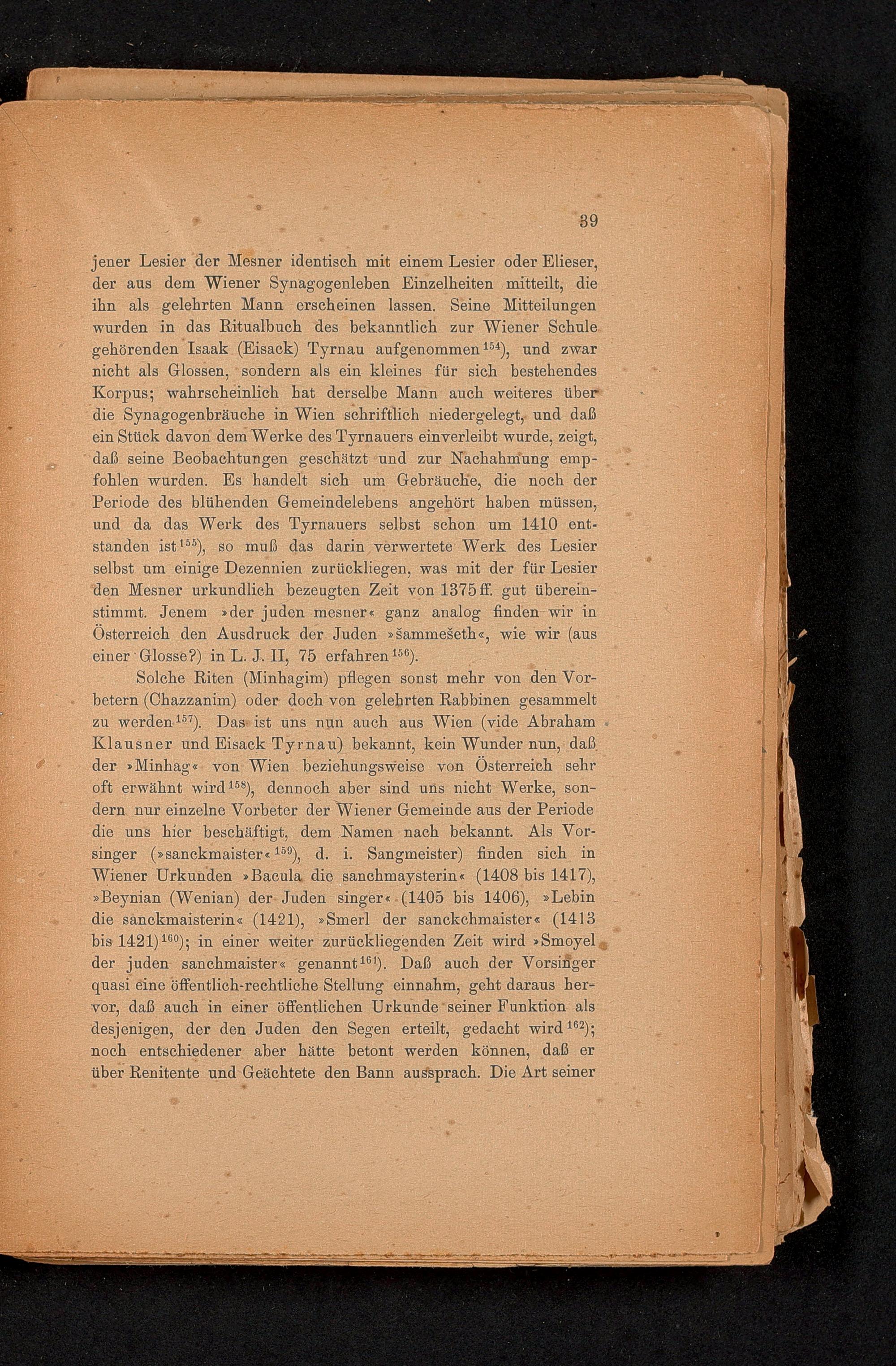 39

jener Lesier der Mesner identisch mit einem Lesier oder Elieser, der aus dem Wiener Synagogenleben Einzelheiten mitteilt, die ihn als gelehrten Mann erscheinen lassen. Seine Mitteilungen wurden in das Ritualbuch des bekanntlich zur Wiener Schule gehörenden Isaak (Eisack) Tyrnau aufgenommen$^{154}$), und zwar nicht als Glossen, sondern als ein kleines für sich bestehendes Korpus; wahrscheinlich hat derselbe Mann auch weiteres über die Synagogenbräuche in Wien schriftlich niedergelegt, und daß ein Stück davon dem Werke des Tyrnauers einverleibt wurde, zeigt, daß seine Beobachtungen geschätzt und zur Nachahmung empfohlen wurden. Es handelt sich um Gebräuche, die noch der Periode des blühenden Gemeindelebens angehört haben müssen, und da das Werk des Tyrnauers selbst schon um 1410 entstanden ist$^{155}$), so muß das darin verwertete Werk des Lesier selbst um einige Dezennien zurückliegen, was mit der für Lesier den Mesner urkundlich bezeugten Zeit von 1375 ff. gut übereinstimmt. Jenem »der juden mesner« ganz analog finden wir in Österreich den Ausdruck der Juden »šammešeth«, wie wir (aus einer Glosse?) in L. J. II, 75 erfahren$^{156}$).

Solche Riten (Minhagim) pflegen sonst mehr von den Vorbetern (Chazzanim) oder doch von gelehrten Rabbinen gesammelt zu werden$^{157}$). Das ist uns nun auch aus Wien (vide Abraham Klausner und Eisack Tyrnau) bekannt, kein Wunder nun, daß der »Minhag« von Wien beziehungsweise von Österreich sehr oft erwähnt wird$^{158}$), dennoch aber sind uns nicht Werke, sondern nur einzelne Vorbeter der Wiener Gemeinde aus der Periode die uns hier beschäftigt, dem Namen nach bekannt. Als Vorsinger (»sanckmaister«$^{159}$), d. i. Sangmeister) finden sich in Wiener Urkunden »Bacula die sanchmaysterin« (1408 bis 1417), »Beynian (Wenian) der Juden singer« (1405 bis 1406), »Lebin die sanckmaisterin« (1421), »Smerl der sanckchmaister« (1413 bis 1421)$^{160}$); in einer weiter zurückliegenden Zeit wird »Smoyel der juden sanchmaister« genannt$^{161}$). Daß auch der Vorsinger quasi eine öffentlich-rechtliche Stellung einnahm, geht daraus hervor, daß auch in einer öffentlichen Urkunde seiner Funktion als desjenigen, der den Juden den Segen erteilt, gedacht wird$^{162}$); noch entschiedener aber hätte betont werden können, daß er über Renitente und Geächtete den Bann aussprach. Die Art seiner